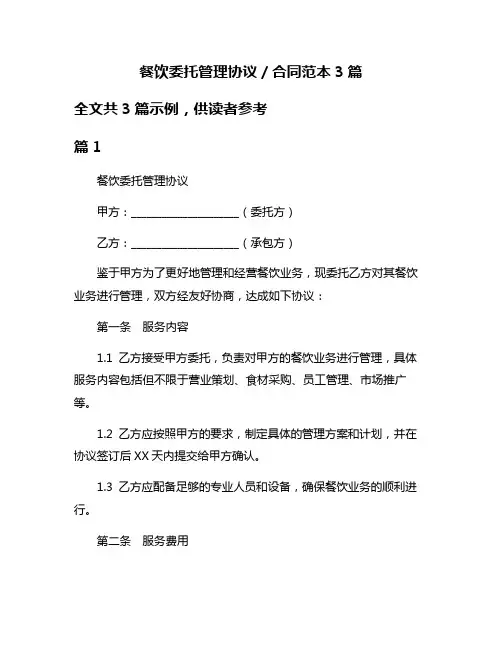 餐饮委托管理协议 / 合同范本 3 篇

全文共 3 篇示例，供读者参考

篇 1

餐饮委托管理协议

甲方：____________________（委托方）

乙方：____________________（承包方）

鉴于甲方为了更好地管理和经营餐饮业务，现委托乙方对其餐饮业务进行管理，双方经友好协商，达成如下协议：

第一条　服务内容

1.1 乙方接受甲方委托，负责对甲方的餐饮业务进行管理，具体服务内容包括但不限于营业策划、食材采购、员工管理、市场推广等。

1.2 乙方应按照甲方的要求，制定具体的管理方案和计划，并在协议签订后 XX 天内提交给甲方确认。

1.3 乙方应配备足够的专业人员和设备，确保餐饮业务的顺利进行。

第二条　服务费用